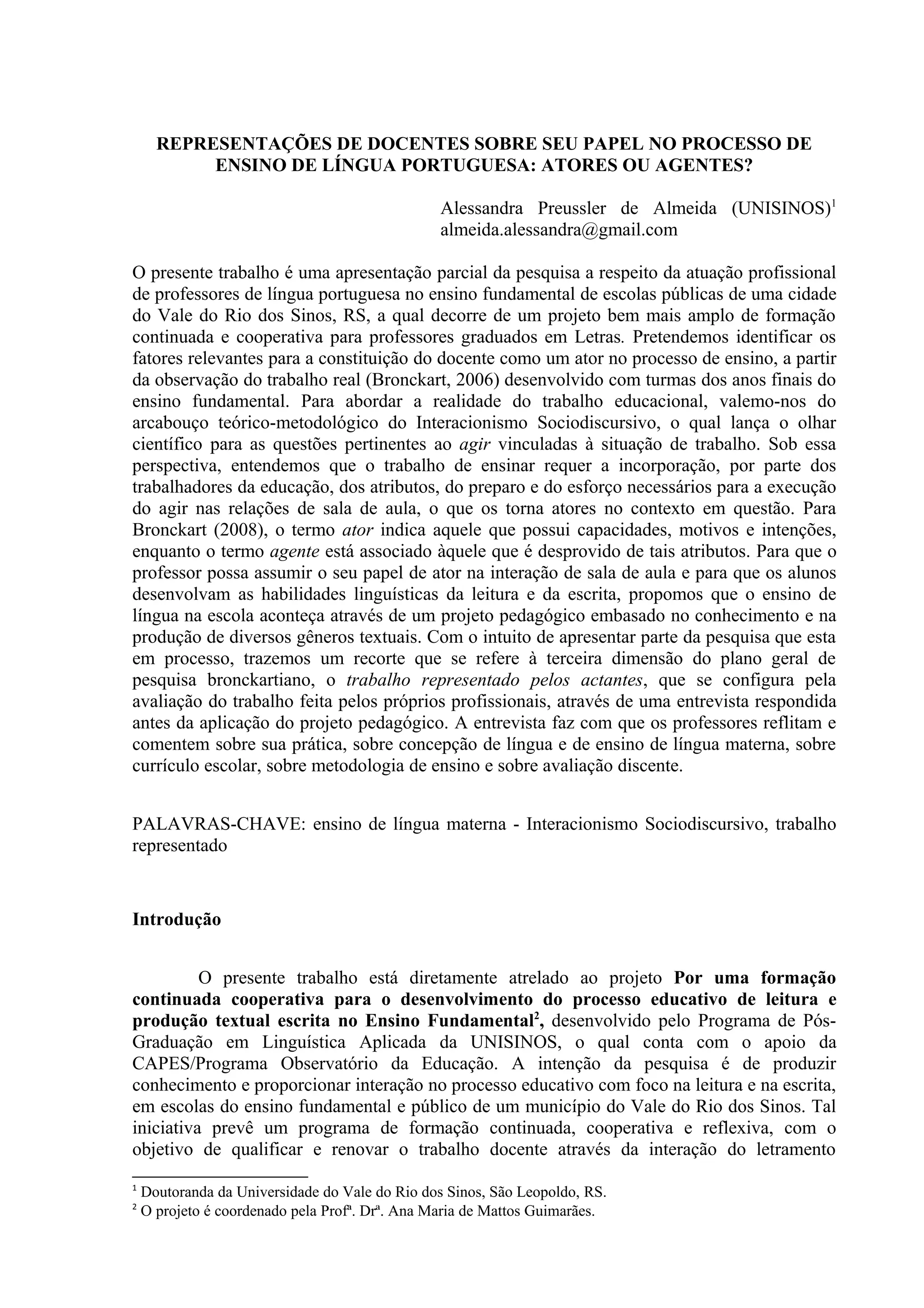 REPRESENTAÇÕES DE DOCENTES SOBRE SEU PAPEL NO PROCESSO DE ENSINO DE LÍNGUA PORTUGUESA: ATORES OU AGENTES?

Alessandra Preussler de Almeida (UNISINOS)$^1$
almeida.alessandra@gmail.com

O presente trabalho é uma apresentação parcial da pesquisa a respeito da atuação profissional de professores de língua portuguesa no ensino fundamental de escolas públicas de uma cidade do Vale do Rio dos Sinos, RS, a qual decorre de um projeto bem mais amplo de formação continuada e cooperativa para professores graduados em Letras. Pretendemos identificar os fatores relevantes para a constituição do docente como um ator no processo de ensino, a partir da observação do trabalho real (Bronckart, 2006) desenvolvido com turmas dos anos finais do ensino fundamental. Para abordar a realidade do trabalho educacional, valemo-nos do arcabouço teórico-metodológico do Interacionismo Sociodiscursivo, o qual lança o olhar científico para as questões pertinentes ao agir vinculadas à situação de trabalho. Sob essa perspectiva, entendemos que o trabalho de ensinar requer a incorporação, por parte dos trabalhadores da educação, dos atributos, do preparo e do esforço necessários para a execução do agir nas relações de sala de aula, o que os torna atores no contexto em questão. Para Bronckart (2008), o termo ator indica aquele que possui capacidades, motivos e intenções, enquanto o termo agente está associado àquele que é desprovido de tais atributos. Para que o professor possa assumir o seu papel de ator na interação de sala de aula e para que os alunos desenvolvam as habilidades linguísticas da leitura e da escrita, propomos que o ensino de língua na escola aconteça através de um projeto pedagógico embasado no conhecimento e na produção de diversos gêneros textuais. Com o intuito de apresentar parte da pesquisa que esta em processo, trazemos um recorte que se refere à terceira dimensão do plano geral de pesquisa bronckartiano, o trabalho representado pelos actantes, que se configura pela avaliação do trabalho feita pelos próprios profissionais, através de uma entrevista respondida antes da aplicação do projeto pedagógico. A entrevista faz com que os professores reflitam e comentem sobre sua prática, sobre concepção de língua e de ensino de língua materna, sobre currículo escolar, sobre metodologia de ensino e sobre avaliação discente.

PALAVRAS-CHAVE: ensino de língua materna - Interacionismo Sociodiscursivo, trabalho representado

Introdução

O presente trabalho está diretamente atrelado ao projeto Por uma formação continuada cooperativa para o desenvolvimento do processo educativo de leitura e produção textual escrita no Ensino Fundamental$^2$, desenvolvido pelo Programa de Pós-Graduação em Linguística Aplicada da UNISINOS, o qual conta com o apoio da CAPES/Programa Observatório da Educação. A intenção da pesquisa é de produzir conhecimento e proporcionar interação no processo educativo com foco na leitura e na escrita, em escolas do ensino fundamental e público de um município do Vale do Rio dos Sinos. Tal iniciativa prevê um programa de formação continuada, cooperativa e reflexiva, com o objetivo de qualificar e renovar o trabalho docente através da interação do letramento

$^1$ Doutoranda da Universidade do Vale do Rio dos Sinos, São Leopoldo, RS.
$^2$ O projeto é coordenado pela Profª. Drª. Ana Maria de Mattos Guimarães.